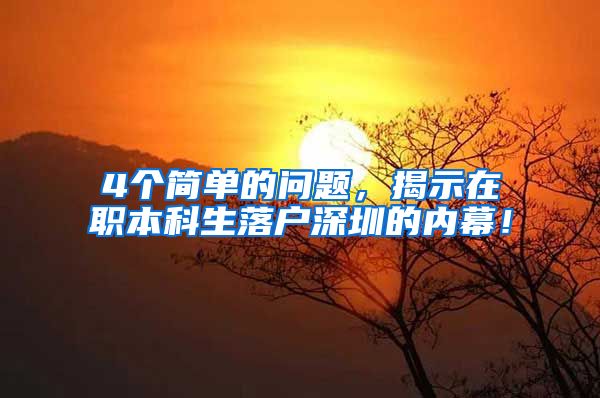 4个简单的问题，揭示在职本科生落户深圳的内幕！